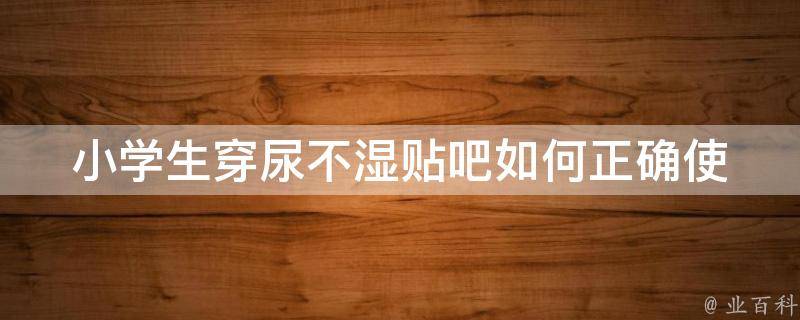 小学生穿尿不湿贴吧如何正确使

@ 业百科